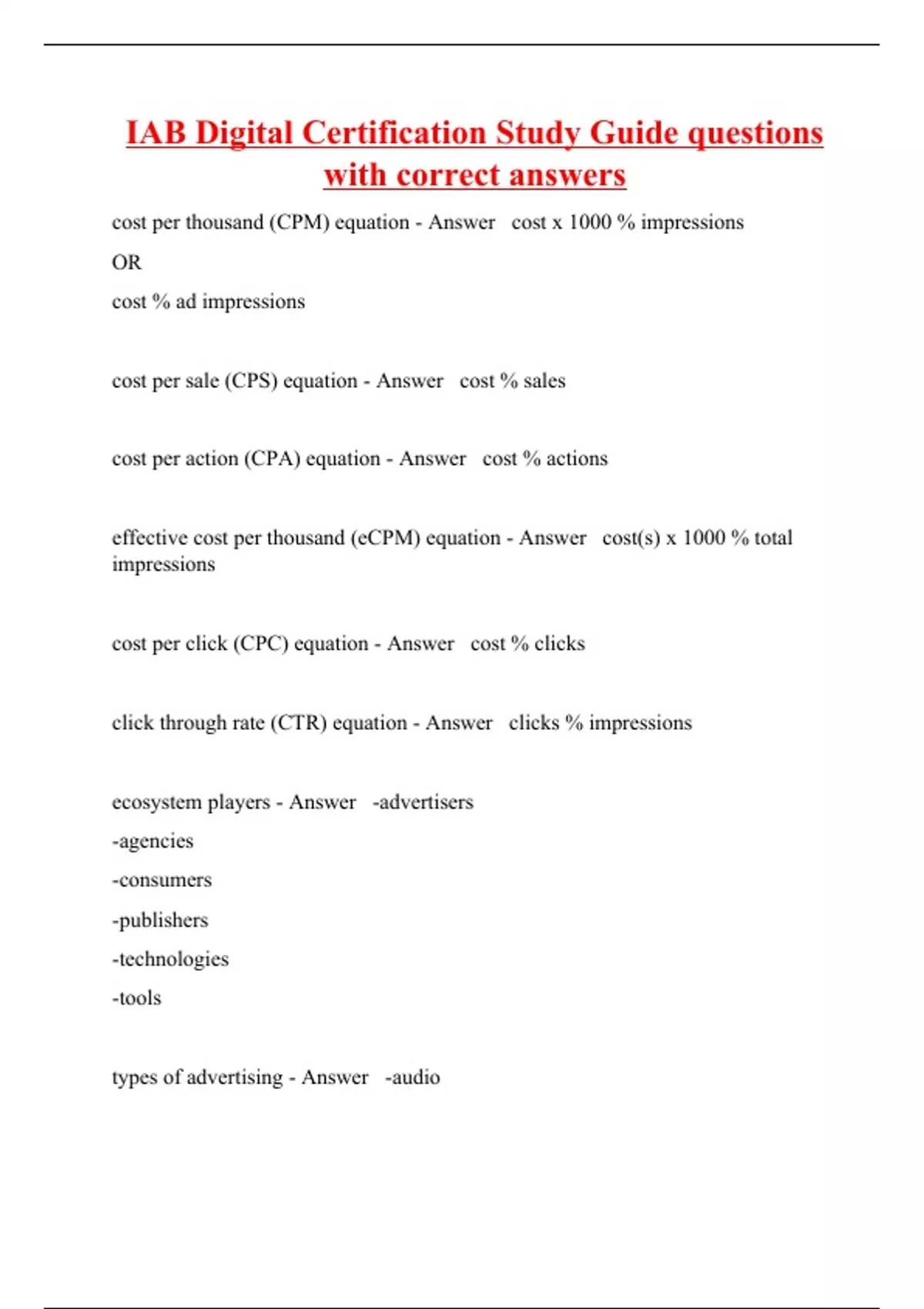 IAB Digital Certification Study Guide questions with correct answers

cost per thousand (CPM) equation - Answer cost x 1000 % impressions

OR

cost % ad impressions

cost per sale (CPS) equation - Answer cost % sales

cost per action (CPA) equation - Answer cost % actions

effective cost per thousand (eCPM) equation - Answer cost(s) x 1000 % total impressions

cost per click (CPC) equation - Answer cost % clicks

click through rate (CTR) equation - Answer clicks % impressions

ecosystem players - Answer -advertisers

-agencies

-consumers

-publishers

-technologies

-tools

types of advertising - Answer -audio